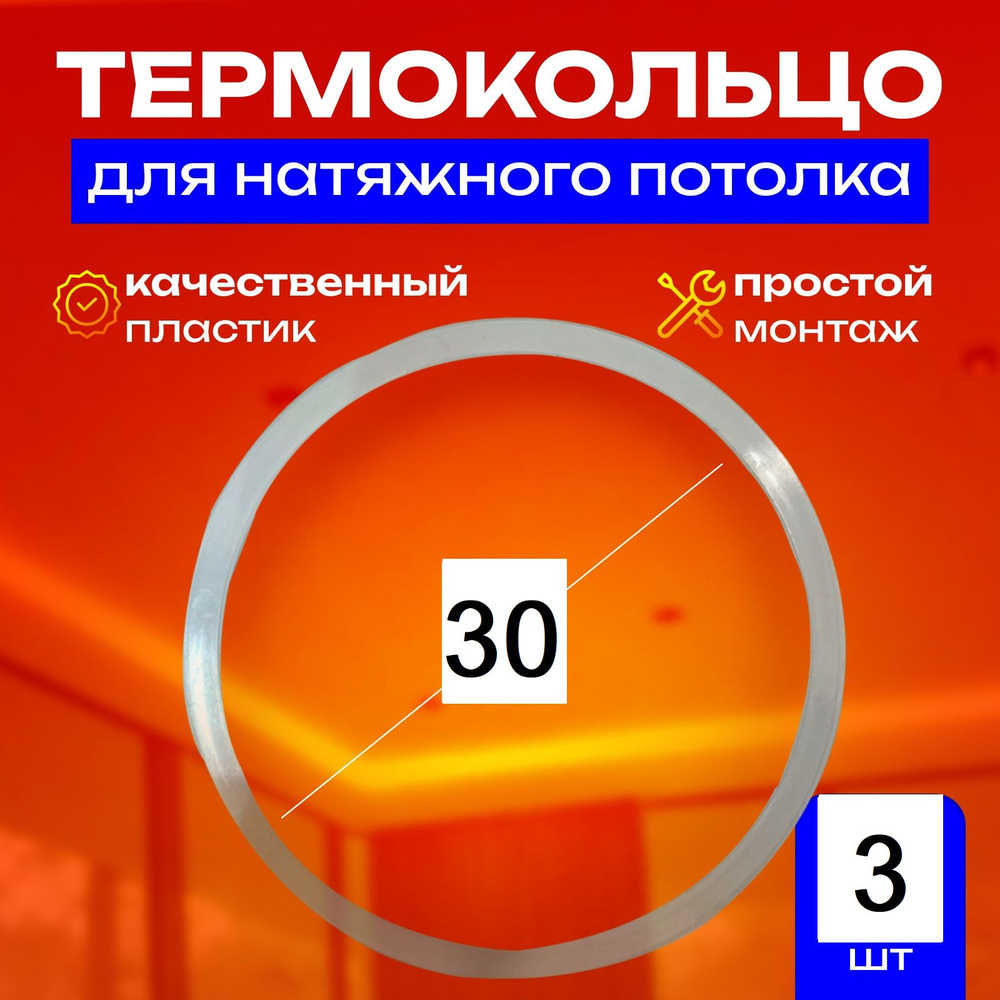 ТЕРМОКОЛЬЦО

для натяжного потолка

качественный пластик

простой монтаж

30

3

шт